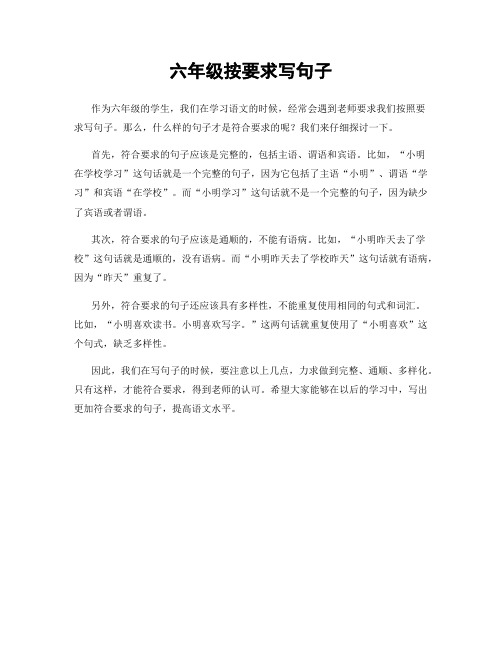 六年级按要求写句子

作为六年级的学生，我们在学习语文的时候，经常会遇到老师要求我们按照要求写句子。那么，什么样的句子才是符合要求的呢？我们来仔细探讨一下。

首先，符合要求的句子应该是完整的，包括主语、谓语和宾语。比如，“小明在学校学习”这句话就是一个完整的句子，因为它包括了主语“小明”、谓语“学习”和宾语“在学校”。而“小明学习”这句话就不是一个完整的句子，因为缺少了宾语或者谓语。

其次，符合要求的句子应该是通顺的，不能有语病。比如，“小明昨天去了学校”这句话就是通顺的，没有语病。而“小明昨天去了学校昨天”这句话就有语病，因为“昨天”重复了。

另外，符合要求的句子还应该具有多样性，不能重复使用相同的句式和词汇。比如，“小明喜欢读书。小明喜欢写字。”这两句话就重复使用了“小明喜欢”这个句式，缺乏多样性。

因此，我们在写句子的时候，要注意以上几点，力求做到完整、通顺、多样化。只有这样，才能符合要求，得到老师的认可。希望大家能够在以后的学习中，写出更加符合要求的句子，提高语文水平。